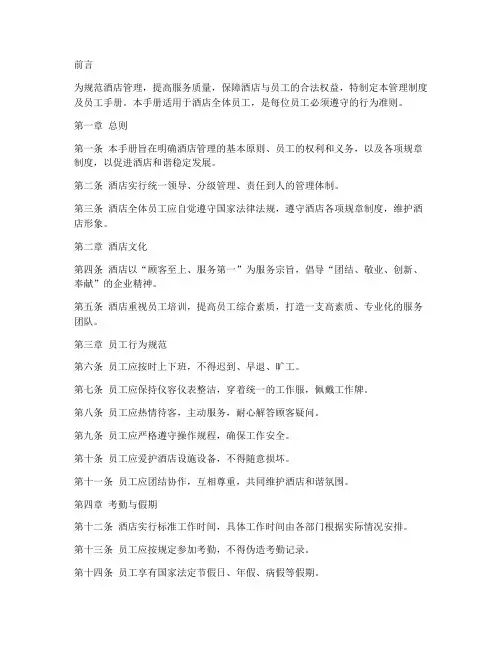 前言

为规范酒店管理，提高服务质量，保障酒店与员工的合法权益，特制定本管理制度及员工手册。本手册适用于酒店全体员工，是每位员工必须遵守的行为准则。

第一章 总则

第一条 本手册旨在明确酒店管理的基本原则、员工的权利和义务，以及各项规章制度，以促进酒店和谐稳定发展。

第二条 酒店实行统一领导、分级管理、责任到人的管理体制。

第三条 酒店全体员工应自觉遵守国家法律法规，遵守酒店各项规章制度，维护酒店形象。

第二章 酒店文化

第四条 酒店以“顾客至上、服务第一”为服务宗旨，倡导“团结、敬业、创新、奉献”的企业精神。

第五条 酒店重视员工培训，提高员工综合素质，打造一支高素质、专业化的服务团队。

第三章 员工行为规范

第六条 员工应按时上下班，不得迟到、早退、旷工。

第七条 员工应保持仪容仪表整洁，穿着统一的工作服，佩戴工作牌。

第八条 员工应热情待客，主动服务，耐心解答顾客疑问。

第九条 员工应严格遵守操作规程，确保工作安全。

第十条 员工应爱护酒店设施设备，不得随意损坏。

第十一条 员工应团结协作，互相尊重，共同维护酒店和谐氛围。

第四章 考勤与假期

第十二条 酒店实行标准工作时间，具体工作时间由各部门根据实际情况安排。

第十三条 员工应按规定参加考勤，不得伪造考勤记录。

第十四条 员工享有国家法定节假日、年假、病假等假期。